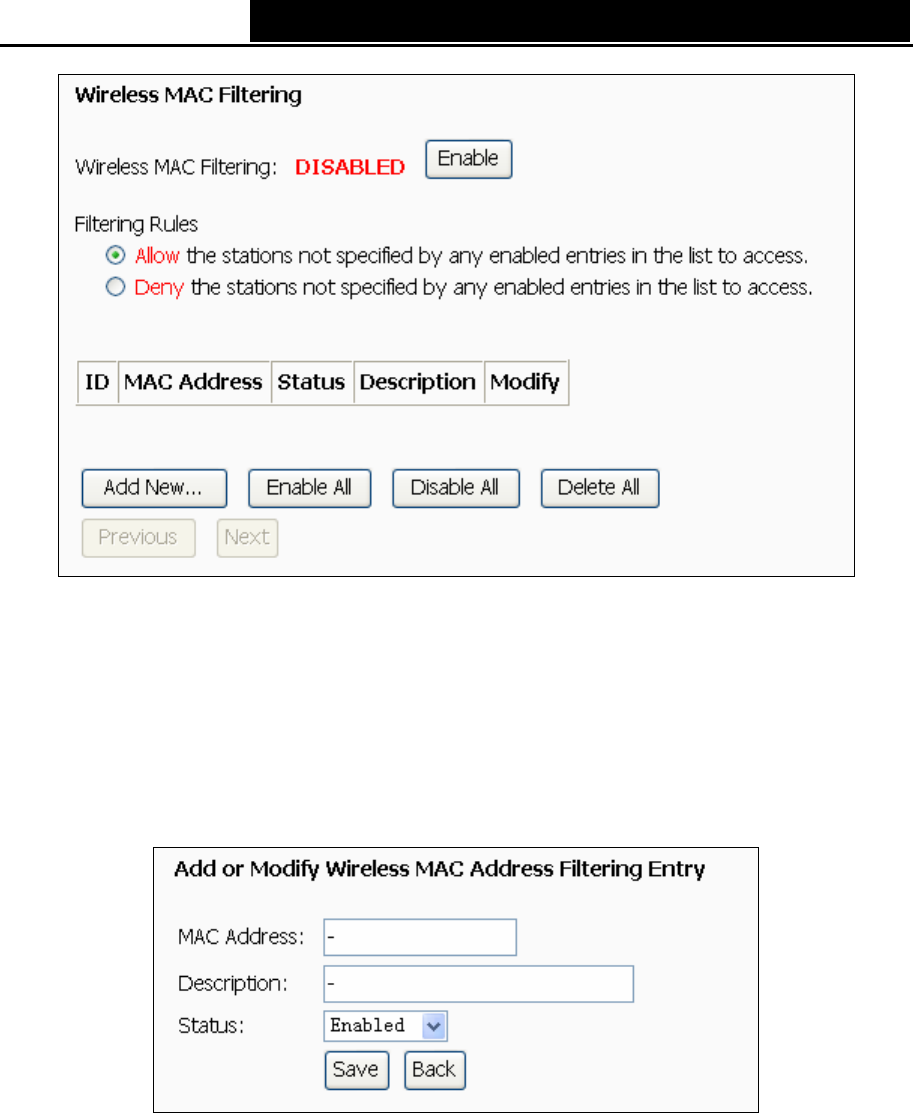 Wireless MAC Filtering

Wireless MAC Filtering: DISABLED Enable

Filtering Rules

Allow the stations not specified by any enabled entries in the list to access.

Deny the stations not specified by any enabled entries in the list to access.

| ID | MAC Address | Status | Description | Modify |
|---|---|---|---|---|

Add New... Enable All Disable All Delete All

Previous Next

Add or Modify Wireless MAC Address Filtering Entry

MAC Address: -

Description: -

Status: Enabled

Save Back